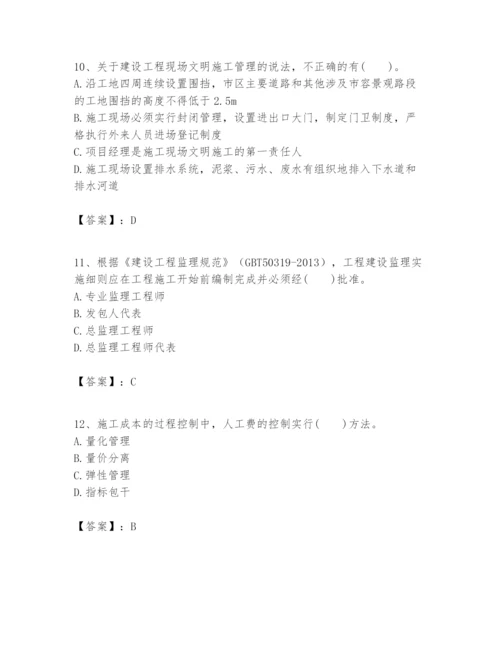 10、关于建设工程现场文明施工管理的说法，不正确的有(　　)。
A.沿工地四周连续设置围挡，市区主要道路和其他涉及市容景观路段的工地围挡的高度不得低于2.5m
B.施工现场必须实行封闭管理，设置进出口大门，制定门卫制度，严格执行外来人员进场登记制度
C.项目经理是施工现场文明施工的第一责任人
D.施工现场设置排水系统，泥浆、污水、废水有组织地排入下水道和排水河道

【答案】：D

11、根据《建设工程监理规范》（GBT50319-2013），工程建设监理实施细则应在工程施工开始前编制完成并必须经(　　)批准。
A.专业监理工程师
B.发包人代表
C.总监理工程师
D.总监理工程师代表

【答案】：C

12、施工成本的过程控制中，人工费的控制实行(　　)方法。
A.量化管理
B.量价分离
C.弹性管理
D.指标包干

【答案】：B